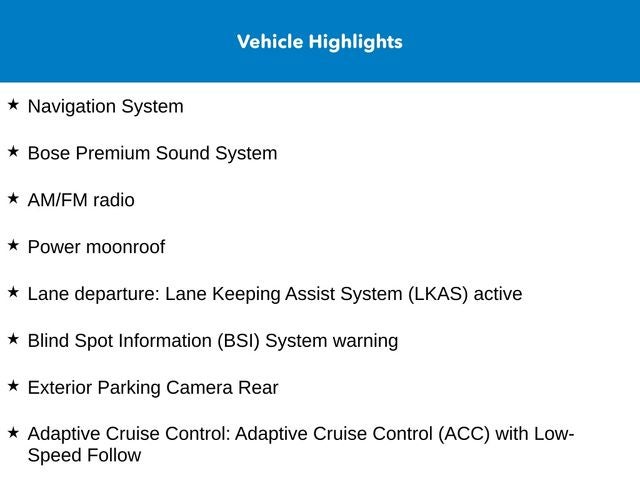 Vehicle Highlights

★ Navigation System

★ Bose Premium Sound System

★ AM/FM radio

★ Power moonroof

★ Lane departure: Lane Keeping Assist System (LKAS) active

★ Blind Spot Information (BSI) System warning

★ Exterior Parking Camera Rear

★ Adaptive Cruise Control: Adaptive Cruise Control (ACC) with Low-Speed Follow